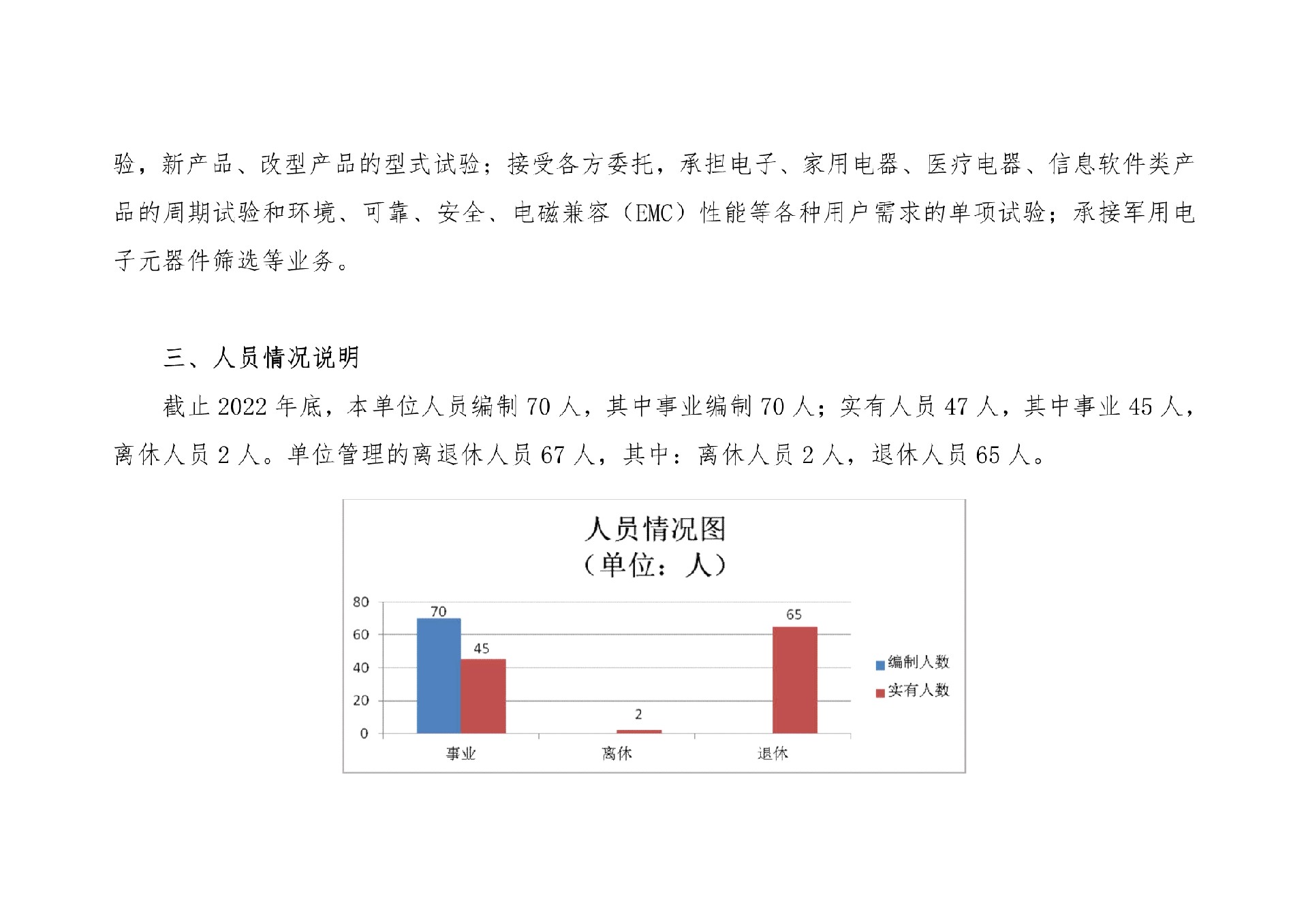 验，新产品、改型产品的型式试验；接受各方委托，承担电子、家用电器、医疗电器、信息软件类产品的周期试验和环境、可靠、安全、电磁兼容（EMC）性能等各种用户需求的单项试验；承接军用电子元器件筛选等业务。

三、人员情况说明

截止 2022 年底，本单位人员编制 70 人，其中事业编制 70 人；实有人员 47 人，其中事业 45 人，离休人员 2 人。单位管理的离退休人员 67 人，其中：离休人员 2 人，退休人员 65 人。

人员情况图
（单位：人）

80
60
40
20
0

70
45
2
65

事业
离休
退休

编制人数
实有人数